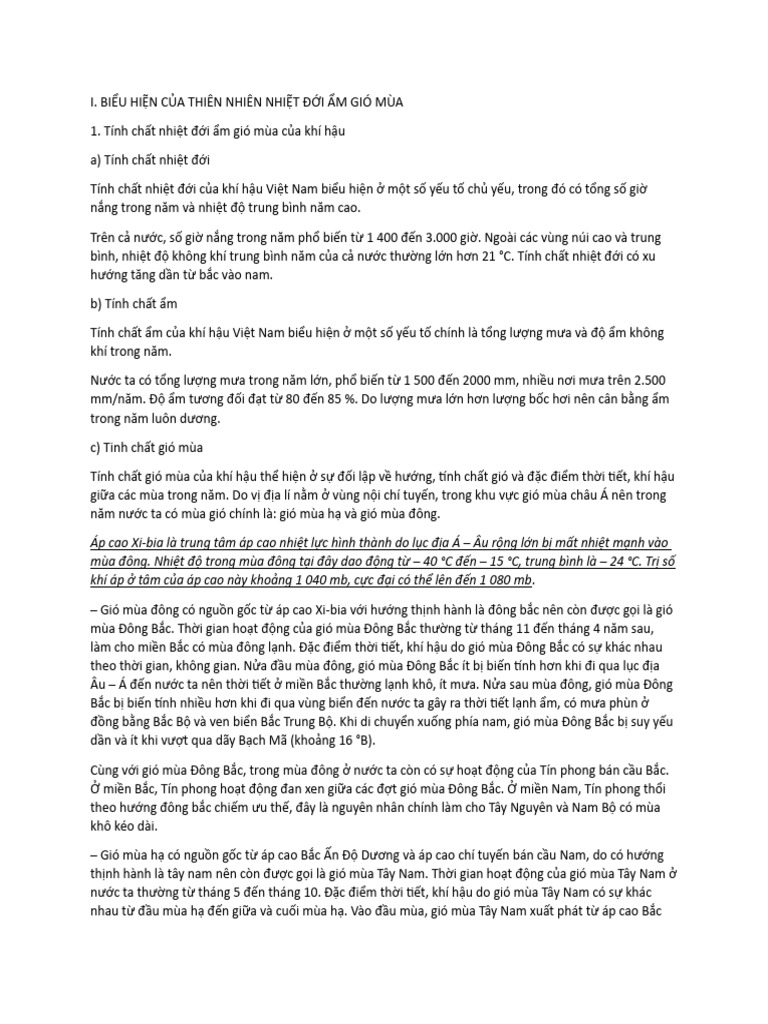 I. BIỂU HIỆN CỦA THIÊN NHIÊN NHIỆT ĐỚI ẨM GIÓ MÙA

1. Tính chất nhiệt đới ẩm gió mùa của khí hậu

a) Tính chất nhiệt đới

Tính chất nhiệt đới của khí hậu Việt Nam biểu hiện ở một số yếu tố chủ yếu, trong đó có tổng số giờ nắng trong năm và nhiệt độ trung bình năm cao.

Trên cả nước, số giờ nắng trong năm phổ biến từ 1 400 đến 3.000 giờ. Ngoài các vùng núi cao và trung bình, nhiệt độ không khí trung bình năm của cả nước thường lớn hơn 21 °C. Tính chất nhiệt đới có xu hướng tăng dần từ bắc vào nam.

b) Tính chất ẩm

Tính chất ẩm của khí hậu Việt Nam biểu hiện ở một số yếu tố chính là tổng lượng mưa và độ ẩm không khí trong năm.

Nước ta có tổng lượng mưa trong năm lớn, phổ biến từ 1 500 đến 2000 mm, nhiều nơi mưa trên 2.500 mm/năm. Độ ẩm tương đối đạt từ 80 đến 85 %. Do lượng mưa lớn hơn lượng bốc hơi nên cân bằng ẩm trong năm luôn dương.

c) Tinh chất gió mùa

Tính chất gió mùa của khí hậu thể hiện ở sự đối lập về hướng, tính chất gió và đặc điểm thời tiết, khí hậu giữa các mùa trong năm. Do vị địa lí nằm ở vùng nội chí tuyến, trong khu vực gió mùa châu Á nên trong năm nước ta có mùa gió chính là: gió mùa hạ và gió mùa đông.

Áp cao Xi-bia là trung tâm áp cao nhiệt lực hình thành do lục địa Á – Âu rộng lớn bị mất nhiệt mạnh vào mùa đông. Nhiệt độ trong mùa đông tại đây dao động từ – 40 °C đến – 15 °C, trung bình là – 24 °C. Trị số khí áp ở tâm của áp cao này khoảng 1 040 mb, cực đại có thể lên đến 1 080 mb.

– Gió mùa đông có nguồn gốc từ áp cao Xi-bia với hướng thịnh hành là đông bắc nên còn được gọi là gió mùa Đông Bắc. Thời gian hoạt động của gió mùa Đông Bắc thường từ tháng 11 đến tháng 4 năm sau, làm cho miền Bắc có mùa đông lạnh. Đặc điểm thời tiết, khí hậu do gió mùa Đông Bắc có sự khác nhau theo thời gian, không gian. Nửa đầu mùa đông, gió mùa Đông Bắc ít bị biến tính hơn khi đi qua lục địa Âu – Á đến nước ta nên thời tiết ở miền Bắc thường lạnh khô, ít mưa. Nửa sau mùa đông, gió mùa Đông Bắc bị biến tính nhiều hơn khi đi qua vùng biển đến nước ta gây ra thời tiết lạnh ẩm, có mưa phùn ở đồng bằng Bắc Bộ và ven biển Bắc Trung Bộ. Khi di chuyển xuống phía nam, gió mùa Đông Bắc bị suy yếu dần và ít khi vượt qua dãy Bạch Mã (khoảng 16 °B).

Cùng với gió mùa Đông Bắc, trong mùa đông ở nước ta còn có sự hoạt động của Tín phong bán cầu Bắc. Ở miền Bắc, Tín phong hoạt động đan xen giữa các đợt gió mùa Đông Bắc. Ở miền Nam, Tín phong thổi theo hướng đông bắc chiếm ưu thế, đây là nguyên nhân chính làm cho Tây Nguyên và Nam Bộ có mùa khô kéo dài.

– Gió mùa hạ có nguồn gốc từ áp cao Bắc Ấn Độ Dương và áp cao chí tuyến bán cầu Nam, do có hướng thịnh hành là tây nam nên còn được gọi là gió mùa Tây Nam. Thời gian hoạt động của gió mùa Tây Nam ở nước ta thường từ tháng 5 đến tháng 10. Đặc điểm thời tiết, khí hậu do gió mùa Tây Nam có sự khác nhau từ đầu mùa hạ đến giữa và cuối mùa hạ. Vào đầu mùa, gió mùa Tây Nam xuất phát từ áp cao Bắc